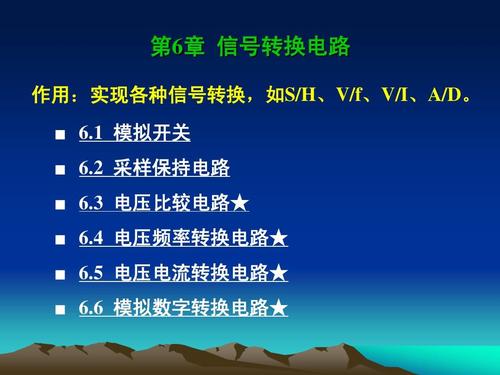 第6章 信号转换电路

作用：实现各种信号转换，如S/H、V/f、V/I、A/D。

■ 6.1 模拟开关

■ 6.2 采样保持电路

■ 6.3 电压比较电路★

■ 6.4 电压频率转换电路★

■ 6.5 电压电流转换电路★

■ 6.6 模拟数字转换电路★